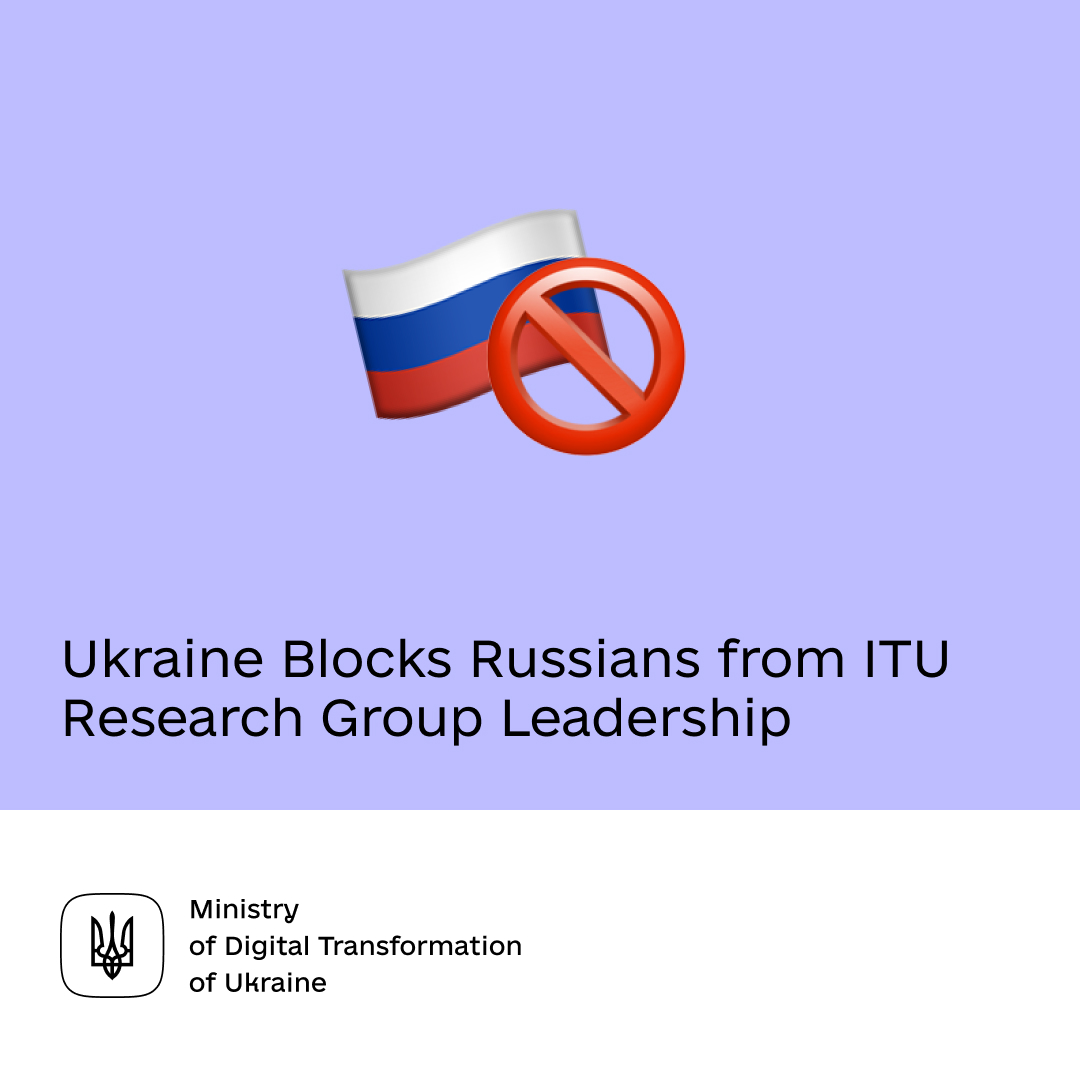 Ukraine Blocks Russians from ITU Research Group Leadership

Ministry
of Digital Transformation
of Ukraine